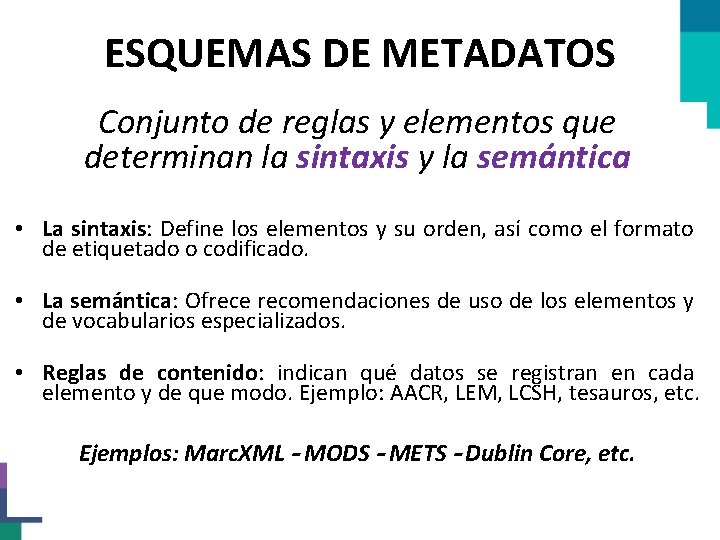 ESQUEMAS DE METADATOS

Conjunto de reglas y elementos que determinan la sintaxis y la semántica

• La sintaxis: Define los elementos y su orden, así como el formato de etiquetado o codificado.

• La semántica: Ofrece recomendaciones de uso de los elementos y de vocabularios especializados.

• Reglas de contenido: indican qué datos se registran en cada elemento y de que modo. Ejemplo: AACR, LEM, LCSH, tesauros, etc.

Ejemplos: MarcXML - MODS - METS - Dublin Core, etc.